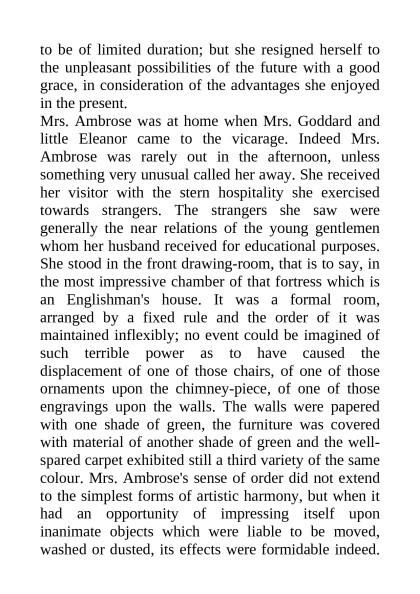 to be of limited duration; but she resigned herself to the unpleasant possibilities of the future with a good grace, in consideration of the advantages she enjoyed in the present.

Mrs. Ambrose was at home when Mrs. Goddard and little Eleanor came to the vicarage. Indeed Mrs. Ambrose was rarely out in the afternoon, unless something very unusual called her away. She received her visitor with the stern hospitality she exercised towards strangers. The strangers she saw were generally the near relations of the young gentlemen whom her husband received for educational purposes. She stood in the front drawing-room, that is to say, in the most impressive chamber of that fortress which is an Englishman's house. It was a formal room, arranged by a fixed rule and the order of it was maintained inflexibly; no event could be imagined of such terrible power as to have caused the displacement of one of those chairs, of one of those ornaments upon the chimney-piece, of one of those engravings upon the walls. The walls were papered with one shade of green, the furniture was covered with material of another shade of green and the well-spared carpet exhibited still a third variety of the same colour. Mrs. Ambrose's sense of order did not extend to the simplest forms of artistic harmony, but when it had an opportunity of impressing itself upon inanimate objects which were liable to be moved, washed or dusted, its effects were formidable indeed.